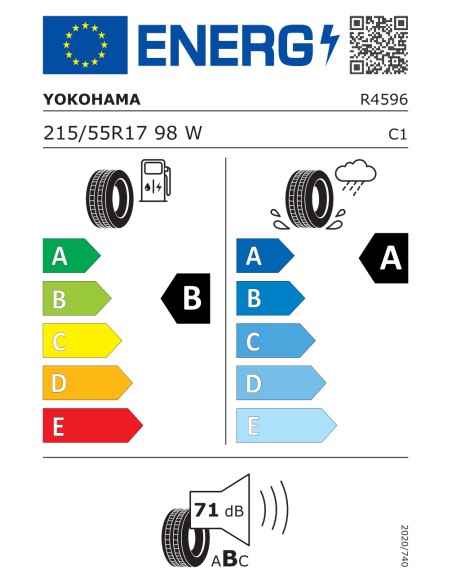 ENERG

YOKOHAMA

R4596

215/55R17 98 W

C1

A
B
C
D
E

B

A
B
C
D
E

A

71 dB

ABC

2020/740